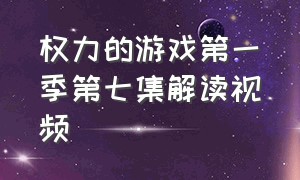 权力的游戏第一季第七集解读视频